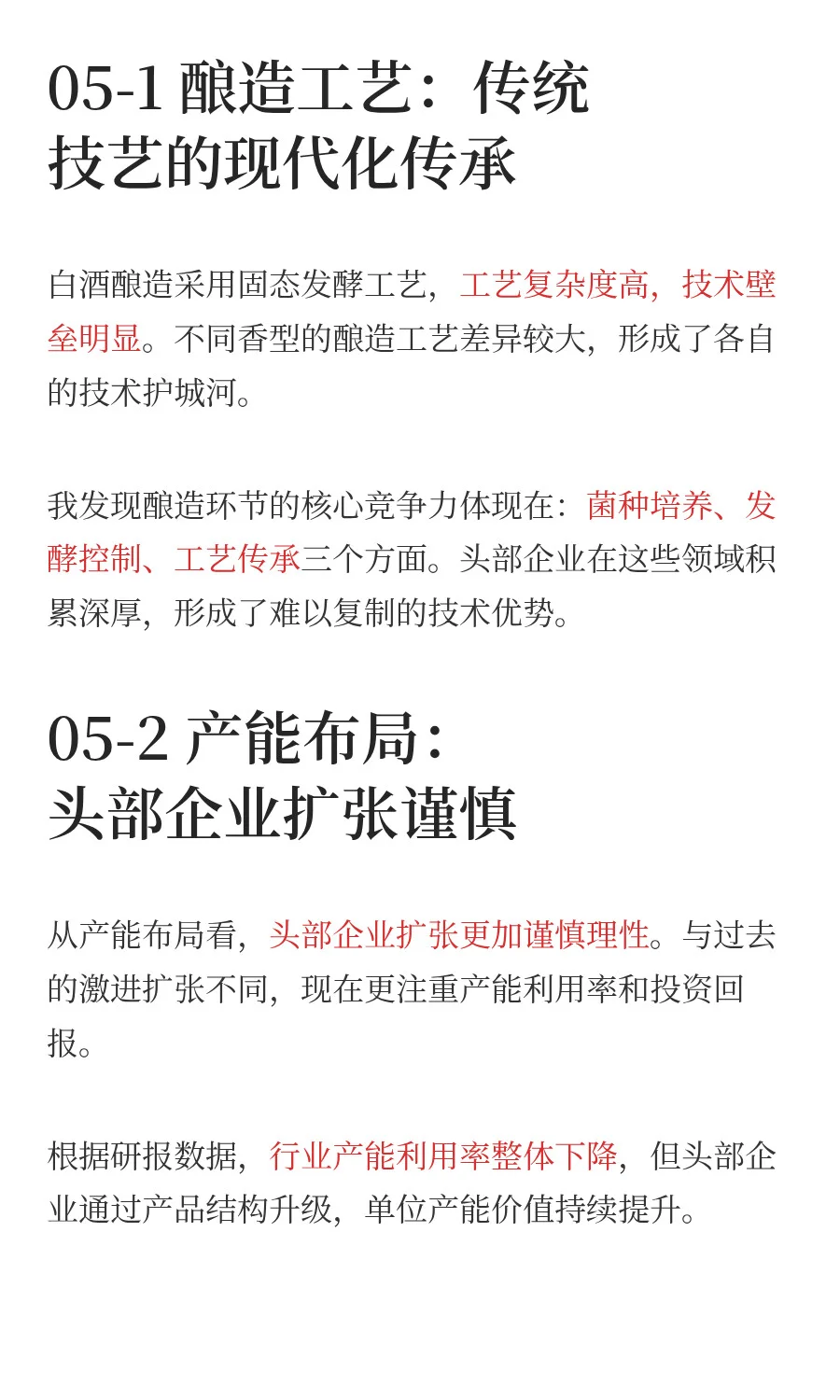 05-1 酿造工艺：传统技艺的现代化传承

白酒酿造采用固态发酵工艺，工艺复杂度高，技术壁垒明显。不同香型的酿造工艺差异较大，形成了各自的技术护城河。

我发现酿造环节的核心竞争力体现在：菌种培养、发酵控制、工艺传承三个方面。头部企业在这些领域积累深厚，形成了难以复制的技术优势。

05-2 产能布局：头部企业扩张谨慎

从产能布局看，头部企业扩张更加谨慎理性。与过去的激进扩张不同，现在更注重产能利用率和投资回报。

根据研报数据，行业产能利用率整体下降，但头部企业通过产品结构升级，单位产能价值持续提升。